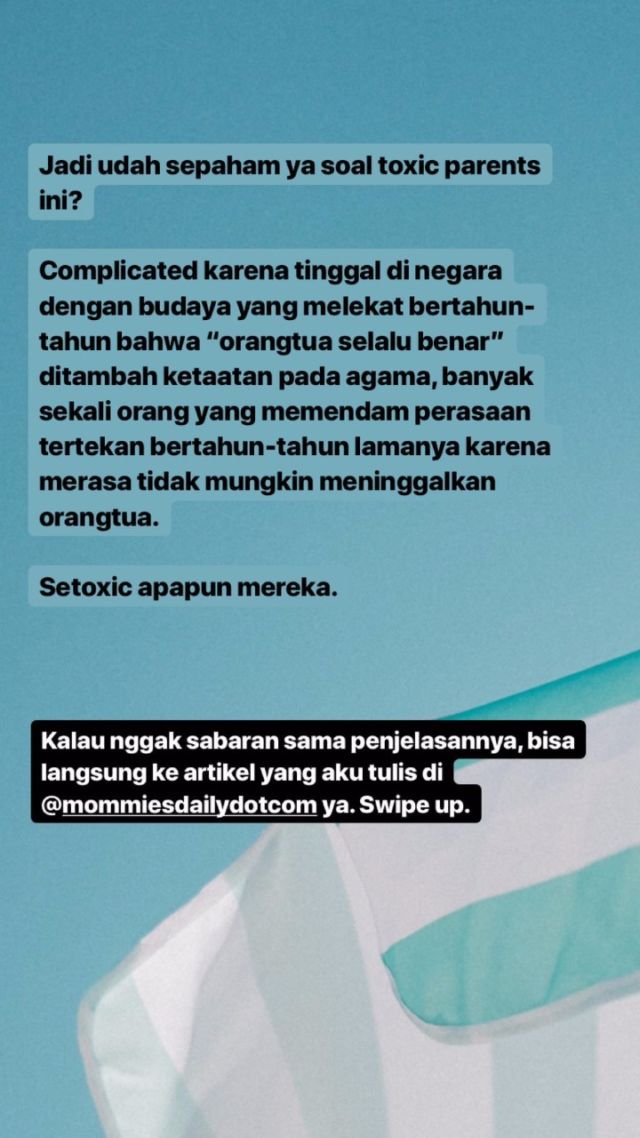 Jadi udah sepaham ya soal toxic parents ini?

Complicated karena tinggal di negara dengan budaya yang melekat bertahun-tahun bahwa "orangtua selalu benar" ditambah ketaatan pada agama, banyak sekali orang yang memendam perasaan tertekan bertahun-tahun lamanya karena merasa tidak mungkin meninggalkan orangtua.

Setoxic apapun mereka.

Kalau nggak sabaran sama penjelasannya, bisa langsung ke artikel yang aku tulis di @mommiesdailydotcom ya. Swipe up.